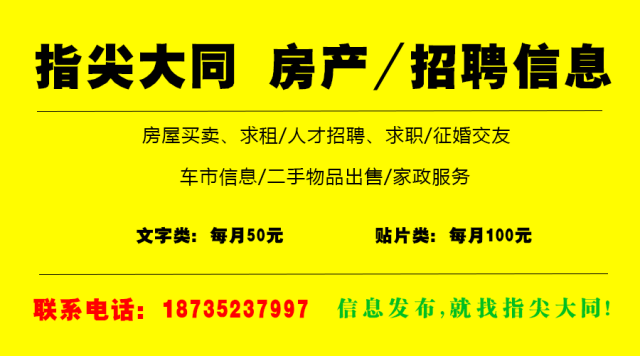 指尖大同 房产／招聘信息

房屋买卖、求租/人才招聘、求职/征婚交友

车市信息/二手物品出售/家政服务

文字类：每月50元 贴片类：每月100元

联系电话：18735237997 信息发布,就找指尖大同!